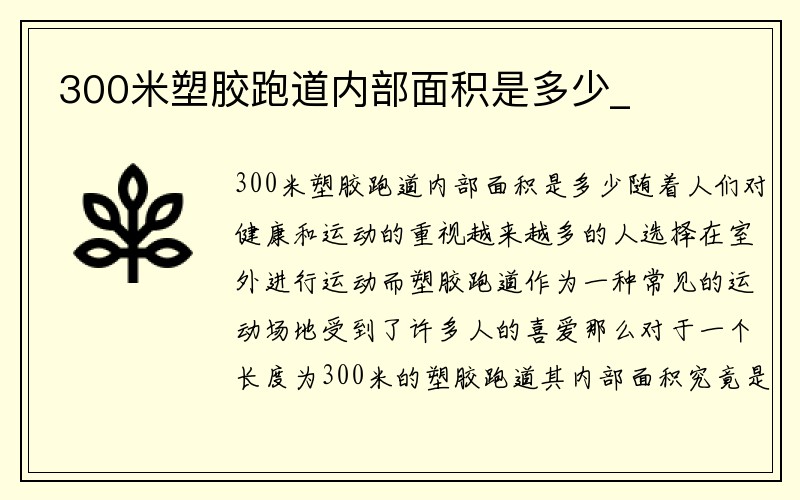 300米塑胶跑道内部面积是多少_

300米塑胶跑道内部面积是多少随着人们对健康和运动的重视越来越多的人选择在室外进行运动而塑胶跑道作为一种常见的运动场地受到了许多人的喜爱那么对于一个长度为300米的塑胶跑道其内部面积究竟是